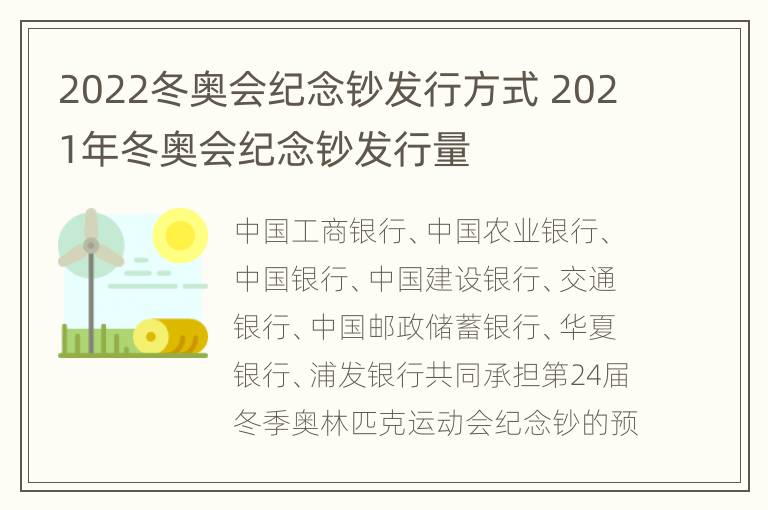 2022冬奥会纪念钞发行方式 2021年冬奥会纪念钞发行量

中国工商银行、中国农业银行、中国银行、中国建设银行、交通银行、中国邮政储蓄银行、华夏银行、浦发银行共同承担第24届冬季奥林匹克运动会纪念钞的预